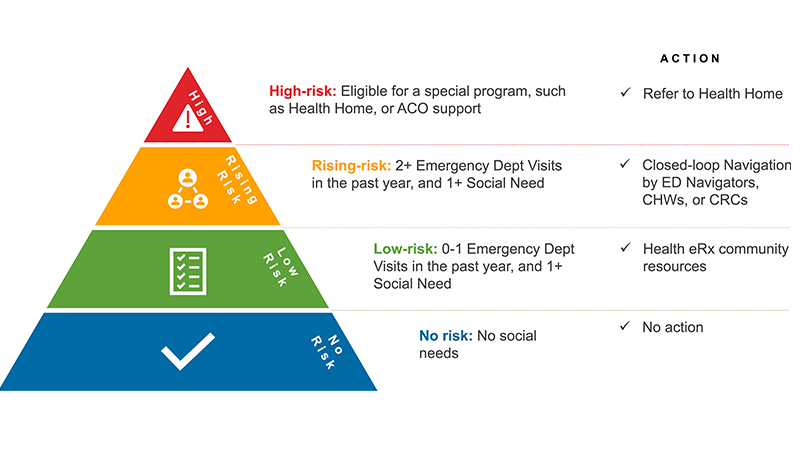 ACTION

High

High-risk: Eligible for a special program, such as Health Home, or ACO support

✓ Refer to Health Home

Rising Risk

Rising-risk: 2+ Emergency Dept Visits in the past year, and 1+ Social Need

✓ Closed-loop Navigation by ED Navigators, CHWs, or CRCs

Low Risk

Low-risk: 0-1 Emergency Dept Visits in the past year, and 1+ Social Need

✓ Health eRx community resources

No Risk

No risk: No social needs

✓ No action